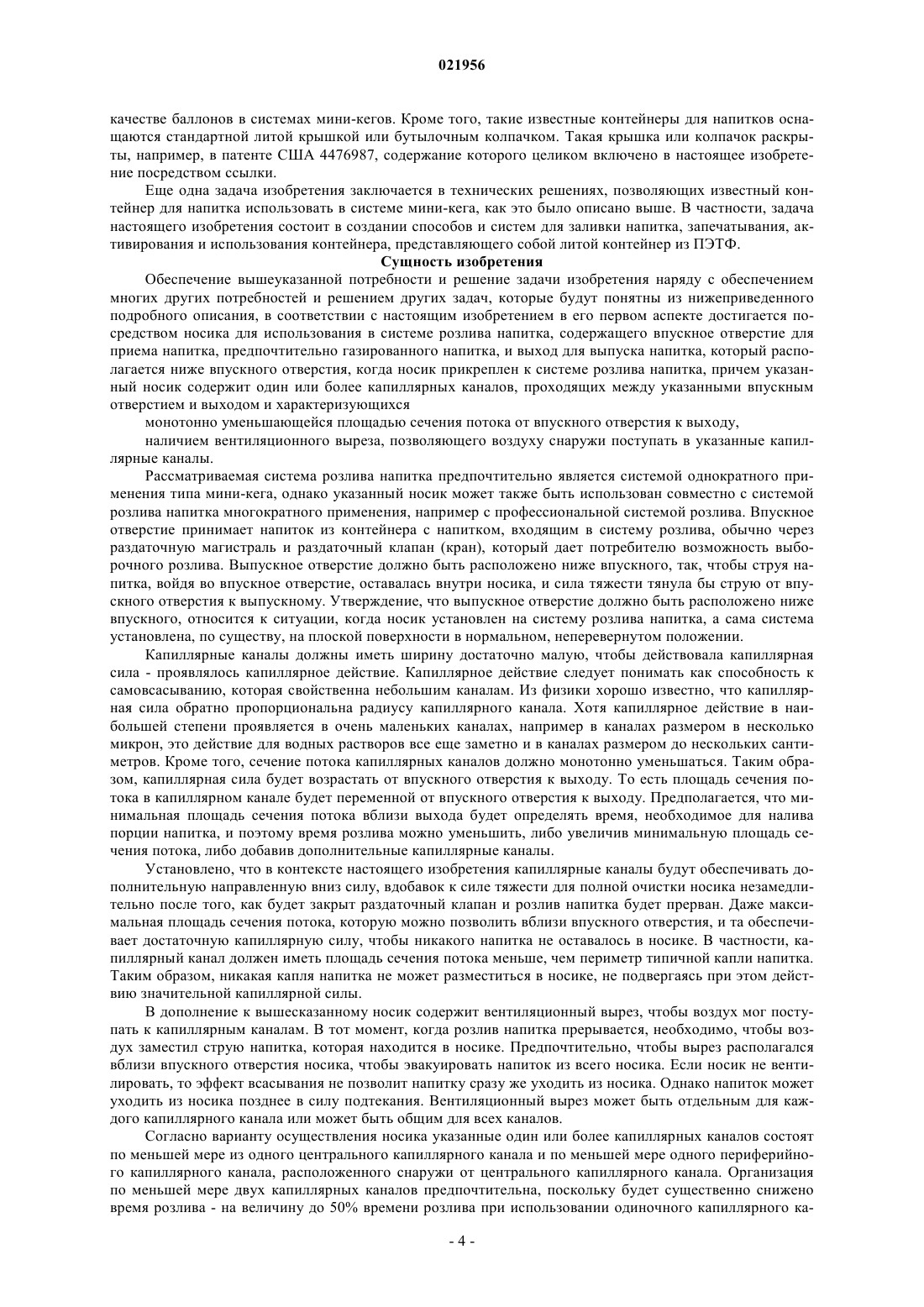 021956

качестве баллонов в системах мини-кегов. Кроме того, такие известные контейнеры для напитков оснащаются стандартной литой крышкой или бутылочным колпачком. Такая крышка или колпачок раскрыты, например, в патенте США 4476987, содержание которого целиком включено в настоящее изобретение посредством ссылки.

Еще одна задача изобретения заключается в технических решениях, позволяющих известный контейнер для напитка использовать в системе мини-кега, как это было описано выше. В частности, задача настоящего изобретения состоит в создании способов и систем для заливки напитка, запечатывания, активирования и использования контейнера, представляющего собой литой контейнер из ПЭТФ.

Сущность изобретения

Обеспечение вышеуказанной потребности и решение задачи изобретения наряду с обеспечением многих других потребностей и решением других задач, которые будут понятны из нижеприведенного подробного описания, в соответствии с настоящим изобретением в его первом аспекте достигается посредством носика для использования в системе розлива напитка, содержащего впускное отверстие для приема напитка, предпочтительно газированного напитка, и выход для выпуска напитка, который располагается ниже впускного отверстия, когда носик прикреплен к системе розлива напитка, причем указанный носик содержит один или более капиллярных каналов, проходящих между указанными впускным отверстием и выходом и характеризующихся

монотонно уменьшающейся площадью сечения потока от впускного отверстия к выходу,

наличием вентиляционного выреза, позволяющего воздуху снаружи поступать в указанные капиллярные каналы.

Рассматриваемая система розлива напитка предпочтительно является системой однократного применения типа мини-кега, однако указанный носик может также быть использован совместно с системой розлива напитка многократного применения, например с профессиональной системой розлива. Впускное отверстие принимает напиток из контейнера с напитком, входящим в систему розлива, обычно через раздаточную магистраль и раздаточный клапан (кран), который дает потребителю возможность выборочного розлива. Выпускное отверстие должно быть расположено ниже впускного, так, чтобы струя напитка, войдя во впускное отверстие, оставалась внутри носика, и сила тяжести тянула бы струю от впускного отверстия к выпускному. Утверждение, что выпускное отверстие должно быть расположено ниже впускного, относится к ситуации, когда носик установлен на систему розлива напитка, а сама система установлена, по существу, на плоской поверхности в нормальном, неперевернутом положении.

Капиллярные каналы должны иметь ширину достаточно малую, чтобы действовала капиллярная сила - проявлялось капиллярное действие. Капиллярное действие следует понимать как способность к самовсасыванию, которая свойственна небольшим каналам. Из физики хорошо известно, что капиллярная сила обратно пропорциональна радиусу капиллярного канала. Хотя капиллярное действие в наибольшей степени проявляется в очень маленьких каналах, например в каналах размером в несколько микрон, это действие для водных растворов все еще заметно и в каналах размером до нескольких сантиметров. Кроме того, сечение потока капиллярных каналов должно монотонно уменьшаться. Таким образом, капиллярная сила будет возрастать от впускного отверстия к выходу. То есть площадь сечения потока в капиллярном канале будет переменной от впускного отверстия к выходу. Предполагается, что минимальная площадь сечения потока вблизи выхода будет определять время, необходимое для налива порции напитка, и поэтому время розлива можно уменьшить, либо увеличив минимальную площадь сечения потока, либо добавив дополнительные капиллярные каналы.

Установлено, что в контексте настоящего изобретения капиллярные каналы будут обеспечивать дополнительную направленную вниз силу, вдобавок к силе тяжести для полной очистки носика незамедлительно после того, как будет закрыт раздаточный клапан и розлив напитка будет прерван. Даже максимальная площадь сечения потока, которую можно позволить вблизи впускного отверстия, и та обеспечивает достаточную капиллярную силу, чтобы никакого напитка не оставалось в носике. В частности, капиллярный канал должен иметь площадь сечения потока меньше, чем периметр типичной капли напитка. Таким образом, никакая капля напитка не может разместиться в носике, не подвергаясь при этом действию значительной капиллярной силы.

В дополнение к вышесказанному носик содержит вентиляционный вырез, чтобы воздух мог поступать к капиллярным каналам. В тот момент, когда розлив напитка прерывается, необходимо, чтобы воздух заместил струю напитка, которая находится в носике. Предпочтительно, чтобы вырез располагался вблизи впускного отверстия носика, чтобы эвакуировать напиток из всего носика. Если носик не вентилировать, то эффект всасывания не позволит напитку сразу же уходить из носика. Однако напиток может уходить из носика позднее в силу подтекания. Вентиляционный вырез может быть отдельным для каждого капиллярного канала или может быть общим для всех каналов.

Согласно варианту осуществления носика указанные один или более капиллярных каналов состоят по меньшей мере из одного центрального капиллярного канала и по меньшей мере одного периферийного капиллярного канала, расположенного снаружи от центрального капиллярного канала. Организация по меньшей мере двух капиллярных каналов предпочтительна, поскольку будет существенно снижено время розлива - на величину до 50% времени розлива при использовании одиночного капиллярного ка-

- 4 -